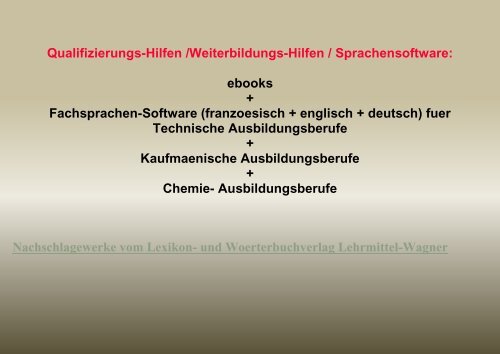 Qualifizierungs-Hilfen /Weiterbildungs-Hilfen / Sprachensoftware:

ebooks
+
Fachsprachen-Software (franzoesisch + englisch + deutsch) fuer
Technische Ausbildungsberufe
+
Kaufmaenische Ausbildungsberufe
+
Chemie- Ausbildungsberufe

Nachschlagewerke vom Lexikon- und Woerterbuchverlag Lehrmittel-Wagner